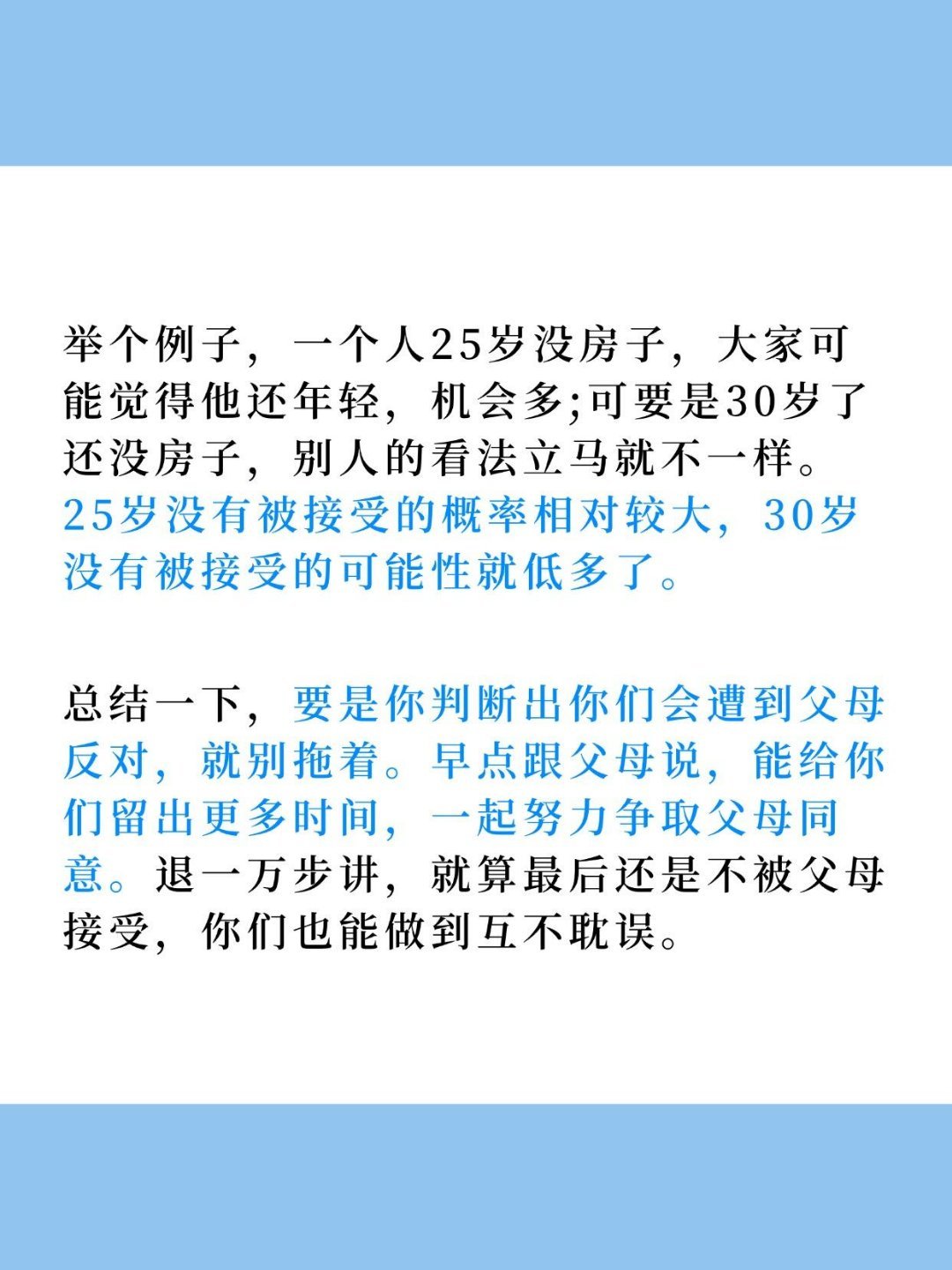 举个例子，一个人25岁没房子，大家可能觉得他还年轻，机会多;可要是30岁了还没房子，别人的看法立马就不一样。25岁没有被接受的概率相对较大，30岁没有被接受的可能性就低多了。

总结一下，要是你判断出你们会遭到父母反对，就别拖着。早点跟父母说，能给你们留出更多时间，一起努力争取父母同意。退一万步讲，就算最后还是不被父母接受，你们也能做到互不耽误。